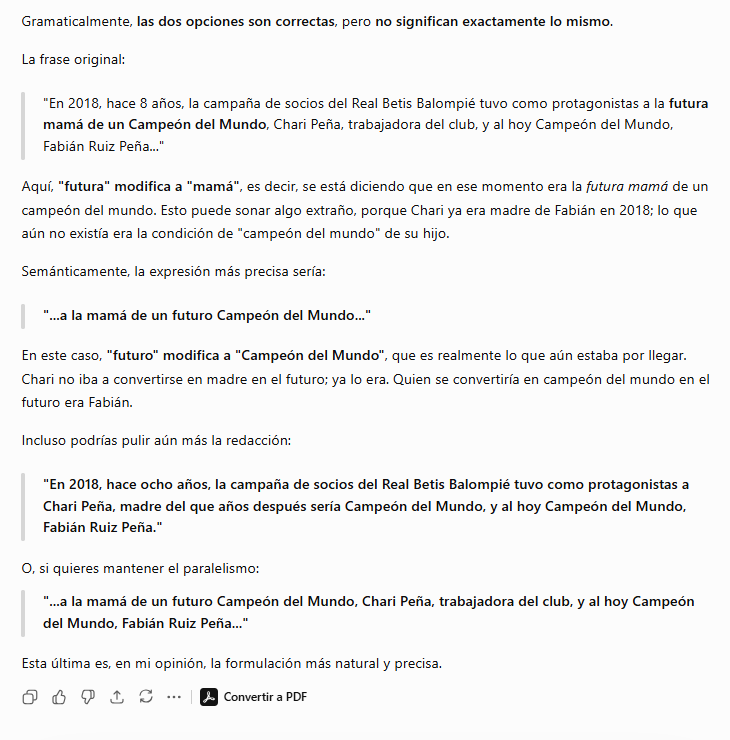 Gramaticalmente, las dos opciones son correctas, pero no significan exactamente lo mismo.

La frase original:

"En 2018, hace 8 años, la campaña de socios del Real Betis Balompié tuvo como protagonistas a la futura mamá de un Campeón del Mundo, Chari Peña, trabajadora del club, y al hoy Campeón del Mundo, Fabián Ruiz Peña..."

Aquí, "futura" modifica a "mamá", es decir, se está diciendo que en ese momento era la futura mamá de un campeón del mundo. Esto puede sonar algo extraño, porque Chari ya era madre de Fabián en 2018; lo que aún no existía era la condición de "campeón del mundo" de su hijo.

Semánticamente, la expresión más precisa sería:

"...a la mamá de un futuro Campeón del Mundo..."

En este caso, "futuro" modifica a "Campeón del Mundo", que es realmente lo que aún estaba por llegar. Chari no iba a convertirse en madre en el futuro; ya lo era. Quien se convertiría en campeón del mundo en el futuro era Fabián.

Incluso podrías pulir aún más la redacción:

"En 2018, hace ocho años, la campaña de socios del Real Betis Balompié tuvo como protagonistas a Chari Peña, madre del que años después sería Campeón del Mundo, y al hoy Campeón del Mundo, Fabián Ruiz Peña."

O, si quieres mantener el paralelismo:

"...a la mamá de un futuro Campeón del Mundo, Chari Peña, trabajadora del club, y al hoy Campeón del Mundo, Fabián Ruiz Peña..."

Esta última es, en mi opinión, la formulación más natural y precisa.

Convertir a PDF